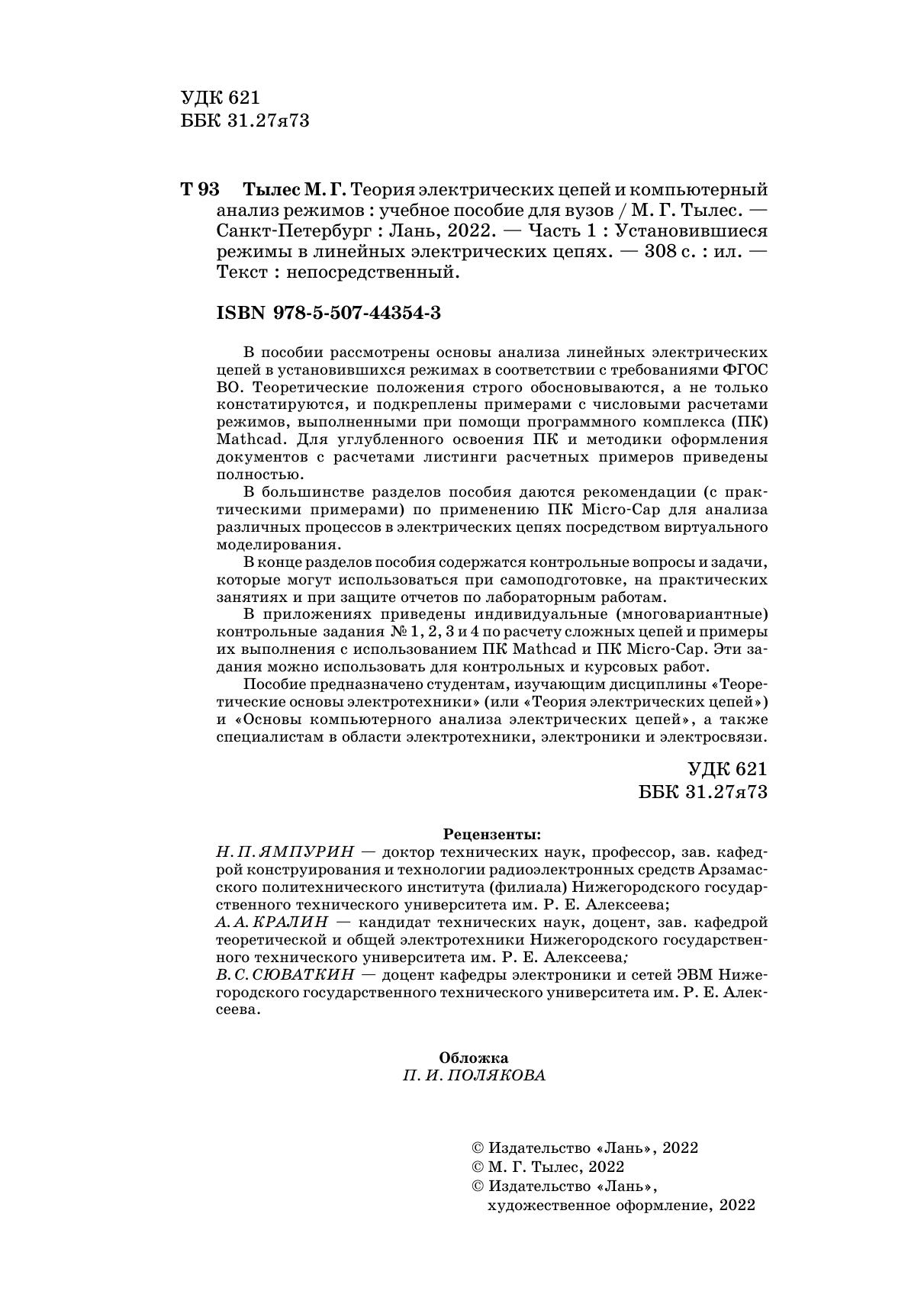 УДК 621
ББК 31.27я73

Т 93 Тылес М. Г. Теория электрических цепей и компьютерный анализ режимов : учебное пособие для вузов / М. Г. Тылес. — Санкт-Петербург : Лань, 2022. — Часть 1 : Установившиеся режимы в линейных электрических цепях. — 308 с. : ил. — Текст : непосредственный.

ISBN 978-5-507-44354-3

В пособии рассмотрены основы анализа линейных электрических цепей в установившихся режимах в соответствии с требованиями ФГОС ВО. Теоретические положения строго обосновываются, а не только констатируются, и подкреплены примерами с числовыми расчетами режимов, выполненными при помощи программного комплекса (ПК) Mathcad. Для углубленного освоения ПК и методики оформления документов с расчетами листинги расчетных примеров приведены полностью.

В большинстве разделов пособия даются рекомендации (с практическими примерами) по применению ПК Micro-Cap для анализа различных процессов в электрических цепях посредством виртуального моделирования.

В конце разделов пособия содержатся контрольные вопросы и задачи, которые могут использоваться при самоподготовке, на практических занятиях и при защите отчетов по лабораторным работам.

В приложениях приведены индивидуальные (многовариантные) контрольные задания № 1, 2, 3 и 4 по расчету сложных цепей и примеры их выполнения с использованием ПК Mathcad и ПК Micro-Cap. Эти задания можно использовать для контрольных и курсовых работ.

Пособие предназначено студентам, изучающим дисциплины «Теоретические основы электротехники» (или «Теория электрических цепей») и «Основы компьютерного анализа электрических цепей», а также специалистам в области электротехники, электроники и электросвязи.

УДК 621
ББК 31.27я73

Рецензенты:
Н. П. ЯМПУРИН — доктор технических наук, профессор, зав. кафедрой конструирования и технологии радиоэлектронных средств Арзамасского политехнического института (филиала) Нижегородского государственного технического университета им. Р. Е. Алексеева;
А. А. КРАЛИН — кандидат технических наук, доцент, зав. кафедрой теоретической и общей электротехники Нижегородского государственного технического университета им. Р. Е. Алексеева;
В. С. СЮВАТКИН — доцент кафедры электроники и сетей ЭВМ Нижегородского государственного технического университета им. Р. Е. Алексеева.

Обложка
П. И. ПОЛЯКОВА

© Издательство «Лань», 2022
© М. Г. Тылес, 2022
© Издательство «Лань», художественное оформление, 2022